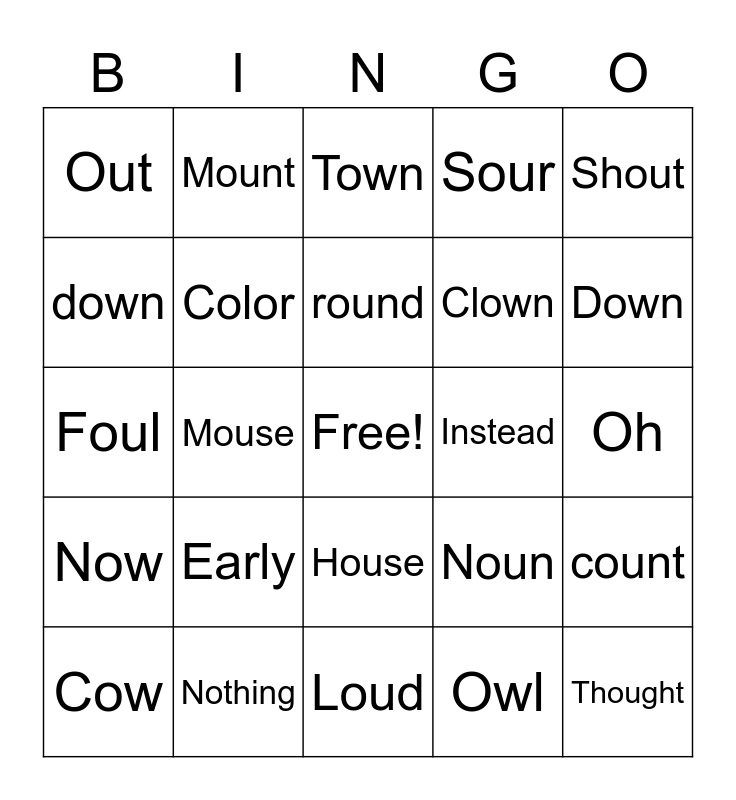 | B | I | N | G | O |
|---|---|---|---|---|
| Out | Mount | Town | Sour | Shout |
| down | Color | round | Clown | Down |
| Foul | Mouse | Free! | Instead | Oh |
| Now | Early | House | Noun | count |
| Cow | Nothing | Loud | Owl | Thought |